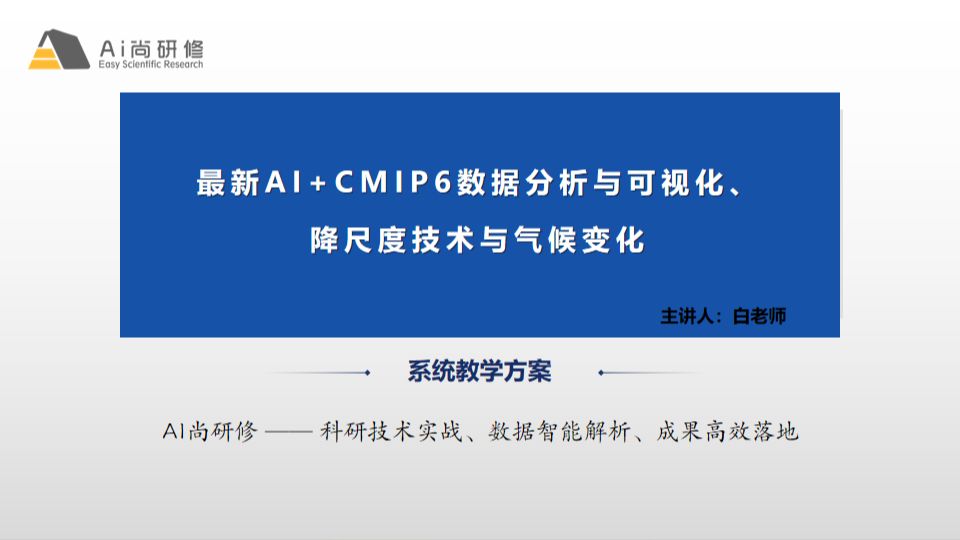 Ai尚研修
Easy Scientific Research

最新AI+CMIP6数据分析与可视化、
降尺度技术与气候变化

主讲人：白老师

系统教学方案

AI尚研修——科研技术实战、数据智能解析、成果高效落地